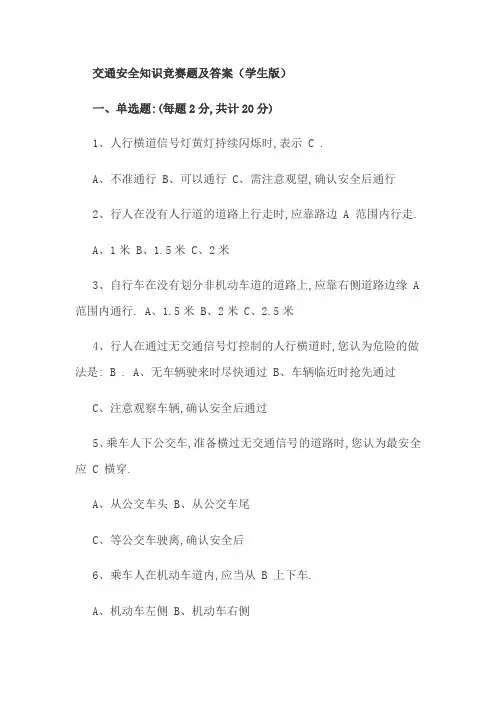 交通安全知识竞赛题及答案（学生版）

一、单选题:(每题 2 分,共计 20 分)

1、人行横道信号灯黄灯持续闪烁时,表示 C .

A、不准通行 B、可以通行 C、需注意观望,确认安全后通行

2、行人在没有人行道的道路上行走时,应靠路边 A 范围内行走.

A、1 米 B、1.5 米 C、2 米

3、自行车在没有划分非机动车道的道路上,应靠右侧道路边缘 A 范围内通行. A、1.5 米 B、2 米 C、2.5 米

4、行人在通过无交通信号灯控制的人行横道时,您认为危险的做法是: B . A、无车辆驶来时尽快通过 B、车辆临近时抢先通过

C、注意观察车辆,确认安全后通过

5、乘车人下公交车,准备横过无交通信号的道路时,您认为最安全应 C 横穿.

A、从公交车头 B、从公交车尾

C、等公交车驶离,确认安全后

6、乘车人在机动车道内,应当从 B 上下车.

A、机动车左侧 B、机动车右侧